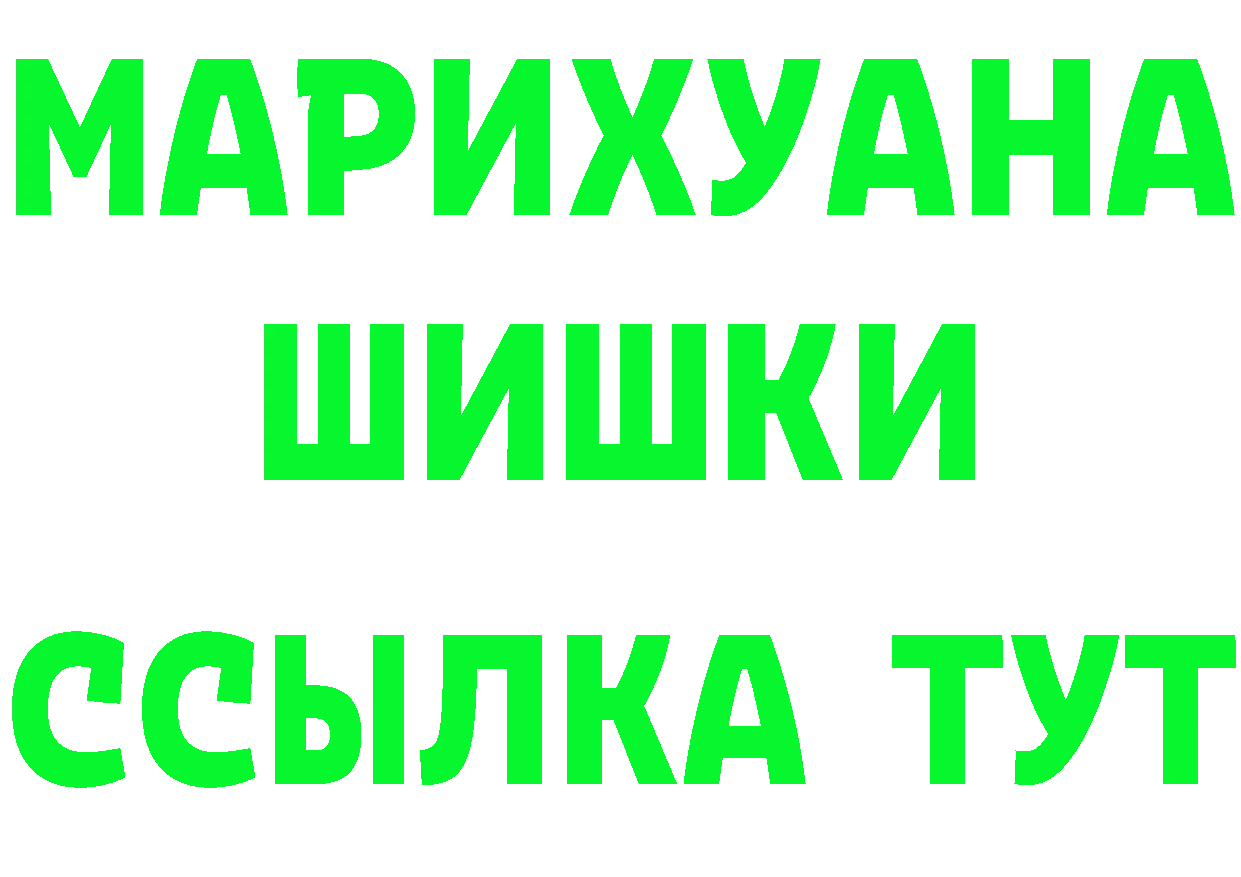 МАРИХУАНА
ШИШКИ
ССЫЛКА ТУТ